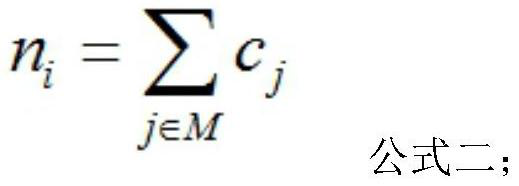 $n_i = \sum_{j \in M} c_j$ 公式二;